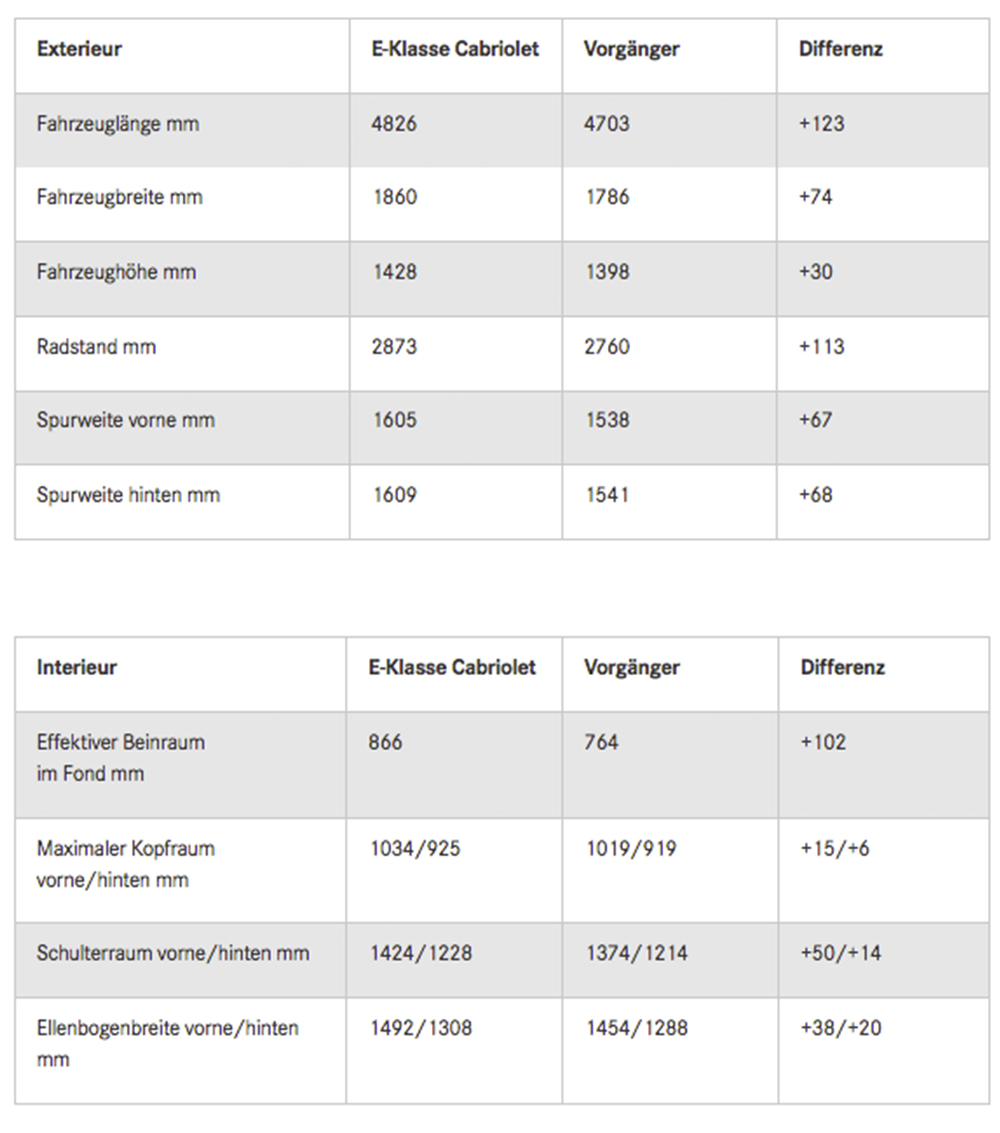 | Exterieur | E-Klasse Cabriolet | Vorgänger | Differenz |
|---|---|---|---|
| Fahrzeuglänge mm | 4826 | 4703 | +123 |
| Fahrzeugbreite mm | 1860 | 1786 | +74 |
| Fahrzeughöhe mm | 1428 | 1398 | +30 |
| Radstand mm | 2873 | 2760 | +113 |
| Spurweite vorne mm | 1605 | 1538 | +67 |
| Spurweite hinten mm | 1609 | 1541 | +68 |

| Interieur | E-Klasse Cabriolet | Vorgänger | Differenz |
|---|---|---|---|
| Effektiver Beinraum im Fond mm | 866 | 764 | +102 |
| Maximaler Kopfraum vorne/hinten mm | 1034/925 | 1019/919 | +15/+6 |
| Schulterraum vorne/hinten mm | 1424/1228 | 1374/1214 | +50/+14 |
| Ellenbogenbreite vorne/hinten mm | 1492/1308 | 1454/1288 | +38/+20 |